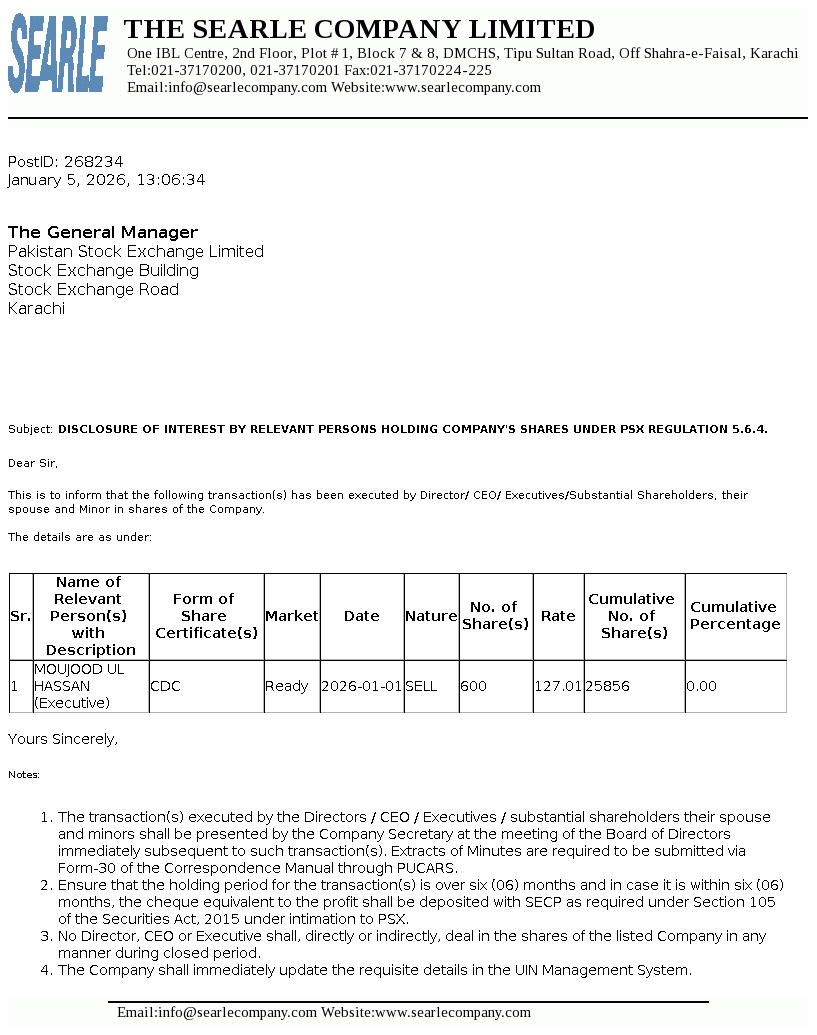 SEARLE

THE SEARLE COMPANY LIMITED
One IBL Centre, 2nd Floor, Plot # 1, Block 7 & 8, DMCHS, Tipu Sultan Road, Off Shahra-e-Faisal, Karachi
Tel:021-37170200, 021-37170201 Fax:021-37170224-225
Email:info@searlecompany.com Website:www.searlecompany.com

PostID: 268234
January 5, 2026, 13:06:34

The General Manager
Pakistan Stock Exchange Limited
Stock Exchange Building
Stock Exchange Road
Karachi

Subject: DISCLOSURE OF INTEREST BY RELEVANT PERSONS HOLDING COMPANY'S SHARES UNDER PSX REGULATION 5.6.4.

Dear Sir,

This is to inform that the following transaction(s) has been executed by Director/ CEO/ Executives/Substantial Shareholders, their spouse and Minor in shares of the Company.

The details are as under:

| Sr. | Name of Relevant Person(s) with Description | Form of Share Certificate(s) | Market | Date | Nature | No. of Share(s) | Rate | Cumulative No. of Share(s) | Cumulative Percentage |
|---|---|---|---|---|---|---|---|---|---|
| 1 | MOUJOOD UL HASSAN (Executive) | CDC | Ready | 2026-01-01 | SELL | 600 | 127.01 | 25856 | 0.00 |

Yours Sincerely,

Notes:

1. The transaction(s) executed by the Directors / CEO / Executives / substantial shareholders their spouse and minors shall be presented by the Company Secretary at the meeting of the Board of Directors immediately subsequent to such transaction(s). Extracts of Minutes are required to be submitted via Form-30 of the Correspondence Manual through PUCARS.
2. Ensure that the holding period for the transaction(s) is over six (06) months and in case it is within six (06) months, the cheque equivalent to the profit shall be deposited with SECP as required under Section 105 of the Securities Act, 2015 under intimation to PSX.
3. No Director, CEO or Executive shall, directly or indirectly, deal in the shares of the listed Company in any manner during closed period.
4. The Company shall immediately update the requisite details in the UIN Management System.

Email:info@searlecompany.com Website:www.searlecompany.com